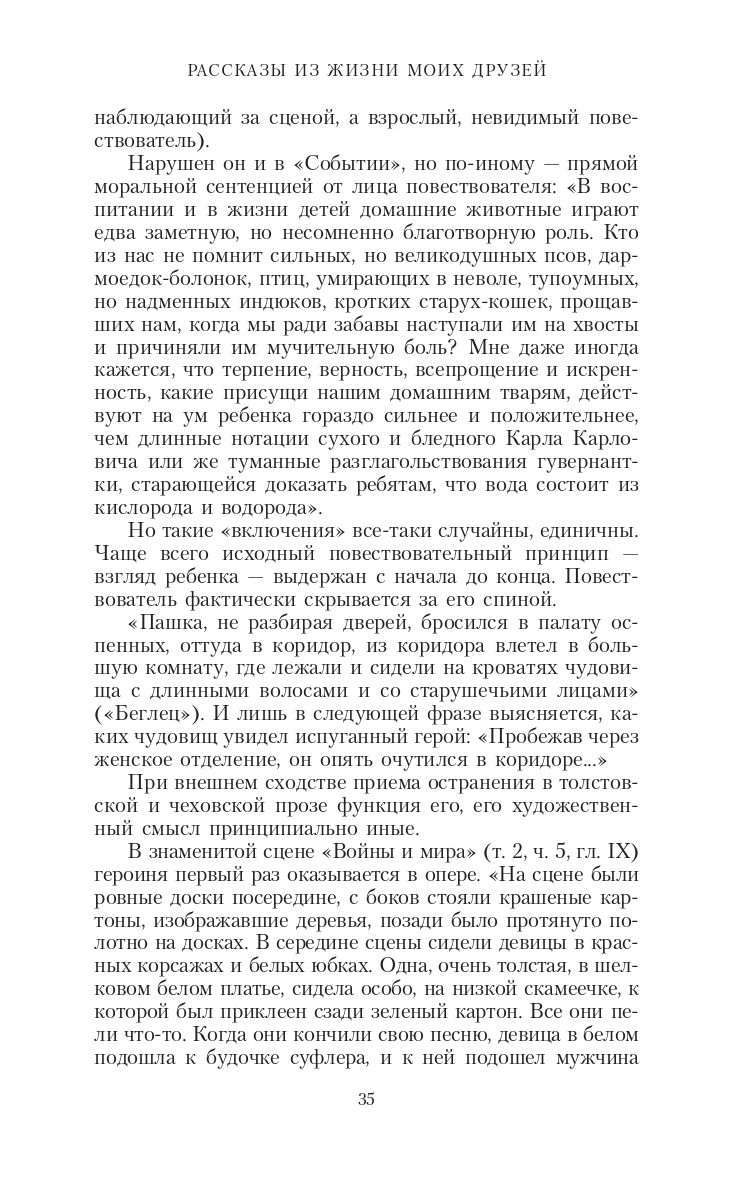 РАССКАЗЫ ИЗ ЖИЗНИ МОИХ ДРУЗЕЙ

наблюдающий за сценой, а взрослый, невидимый повествователь).

Нарушен он и в «Событии», но по-иному — прямой моральной сентенцией от лица повествователя: «В воспитании и в жизни детей домашние животные играют едва заметную, но несомненно благотворную роль. Кто из нас не помнит сильных, но великодушных псов, дармоедок-болонок, птиц, умирающих в неволе, тупоумных, но надменных индюков, кротких старух-кошек, прощавших нам, когда мы ради забавы наступали им на хвосты и причиняли им мучительную боль? Мне даже иногда кажется, что терпение, верность, всепрощение и искренность, какие присущи нашим домашним тварям, действуют на ум ребенка гораздо сильнее и положительнее, чем длинные нотации сухого и бледного Карла Карловича или же туманные разглагольствования гувернантки, старающейся доказать ребятам, что вода состоит из кислорода и водорода».

Но такие «включения» все-таки случайны, единичны. Чаще всего исходный повествовательный принцип — взгляд ребенка — выдержан с начала до конца. Повествователь фактически скрывается за его спиной.

«Пашка, не разбирая дверей, бросился в палату оспенных, оттуда в коридор, из коридора влетел в большую комнату, где лежали и сидели на кроватях чудовища с длинными волосами и со старушечьими лицами» («Беглец»). И лишь в следующей фразе выясняется, каких чудовищ увидел испуганный герой: «Пробежав через женское отделение, он опять очутился в коридоре...»

При внешнем сходстве приема остранения в толстовской и чеховской прозе функция его, его художественный смысл принципиально иные.

В знаменитой сцене «Войны и мира» (т. 2, ч. 5, гл. IX) героиня первый раз оказывается в опере. «На сцене были ровные доски посередине, с боков стояли крашеные картоны, изображавшие деревья, позади было протянуто полотно на досках. В середине сцены сидели девицы в красных корсажах и белых юбках. Одна, очень толстая, в шелковом белом платье, сидела особо, на низкой скамеечке, к которой был приклеен сзади зеленый картон. Все они пели что-то. Когда они кончили свою песню, девица в белом подошла к будочке суфлера, и к ней подошел мужчина

35